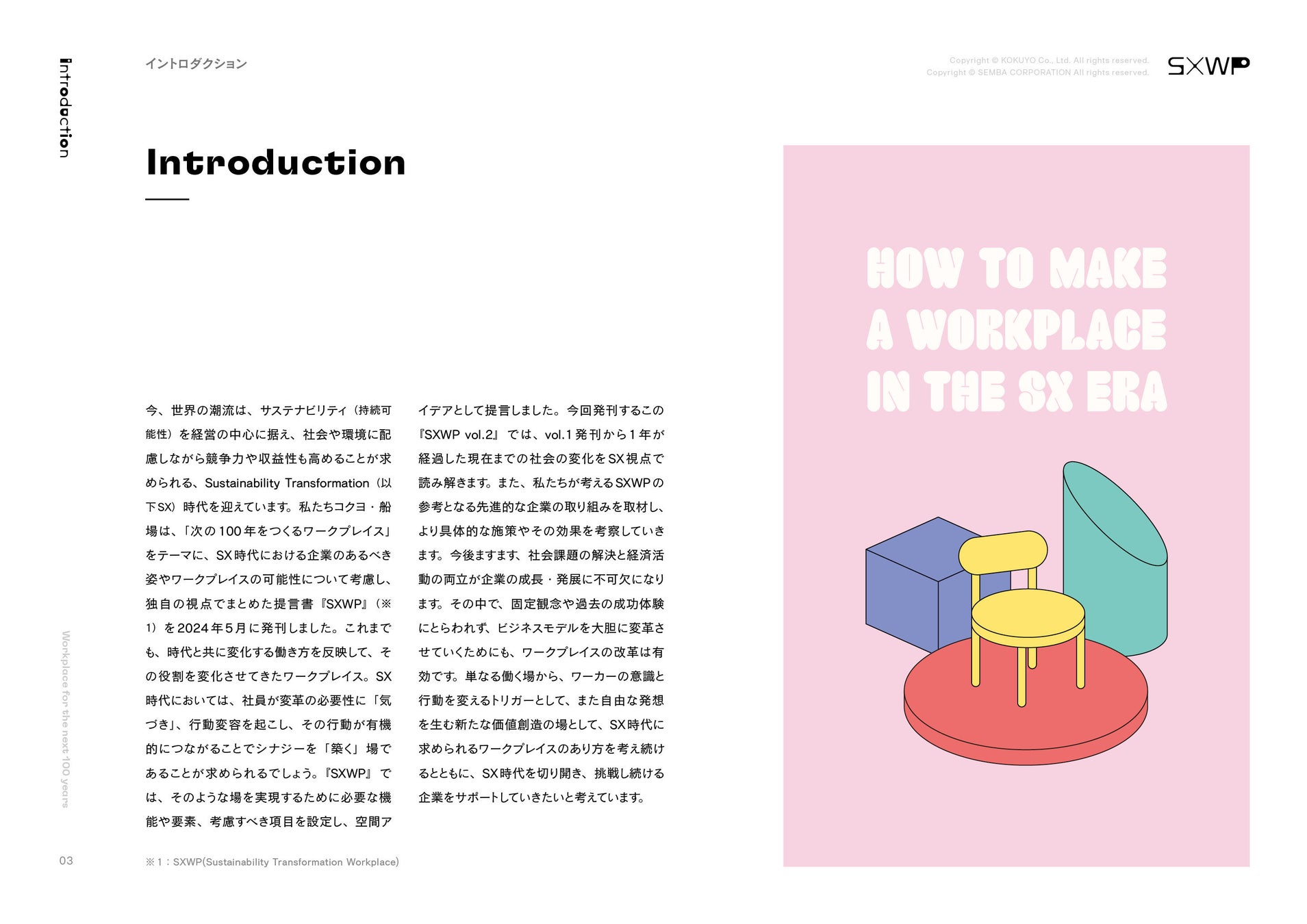 introduction

イントロダクション

Copyright © KOKUYO Co., Ltd. All rights reserved.
Copyright © SEMBA CORPORATION All rights reserved.

SXWP

Introduction

今、世界の潮流は、サステナビリティ（持続可能性）を経営の中心に据え、社会や環境に配慮しながら競争力や収益性も高めることが求められる、Sustainability Transformation（以下SX）時代を迎えています。私たちコクヨ・船場は、「次の100年をつくるワークプレイス」をテーマに、SX時代における企業のあるべき姿やワークプレイスの可能性について考慮し、独自の視点でまとめた提言書『SXWP』（※1）を2024年5月に発刊しました。これまでも、時代と共に変化する働き方を反映して、その役割を変化させてきたワークプレイス。SX時代においては、社員が変革の必要性に「気づき」、行動変容を起こし、その行動が有機的につながることでシナジーを「築く」場であることが求められるでしょう。『SXWP』では、そのような場を実現するために必要な機能や要素、考慮すべき項目を設定し、空間アイデアとして提言しました。今回発刊するこの『SXWP vol.2』では、vol.1発刊から1年が経過した現在までの社会の変化をSX視点で読み解きます。また、私たちが考えるSXWPの参考となる先進的な企業の取り組みを取材し、より具体的な施策やその効果を考察していきます。今後ますます、社会課題の解決と経済活動の両立が企業の成長・発展に不可欠になります。その中で、固定観念や過去の成功体験にとらわれず、ビジネスモデルを大胆に変革させていくためにも、ワークプレイスの改革は有効です。単なる働く場から、ワーカーの意識と行動を変えるトリガーとして、また自由な発想を生む新たな価値創造の場として、SX時代に求められるワークプレイスのあり方を考え続けるとともに、SX時代を切り開き、挑戦し続ける企業をサポートしていきたいと考えています。

HOW TO MAKE
A WORKPLACE
IN THE SX ERA

Workplace for the next 100 years

03

※1：SXWP(Sustainability Transformation Workplace)